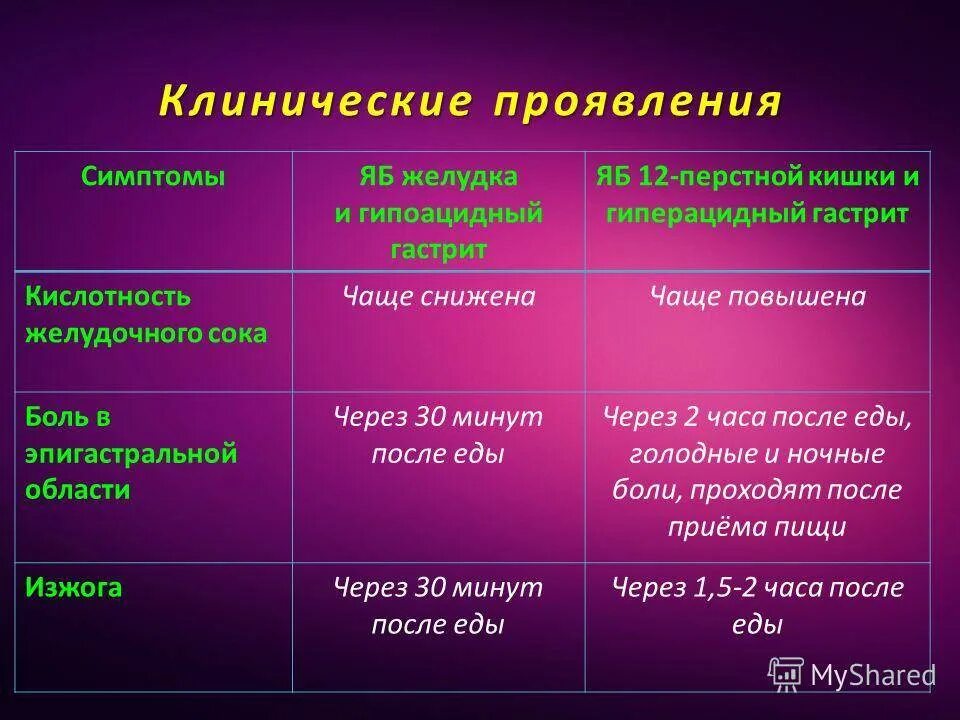 Клинические проявления

| Симптомы | ЯБ желудка и гипоацидный гастрит | ЯБ 12-перстной кишки и гиперацидный гастрит |
|---|---|---|
| Кислотность желудочного сока | Чаще снижена | Чаще повышена |
| Боль в эпигастральной области | Через 30 минут после еды | Через 2 часа после еды, голодные и ночные боли, проходят после приёма пищи |
| Изжога | Через 30 минут после еды | Через 1,5-2 часа после еды |

MyShared